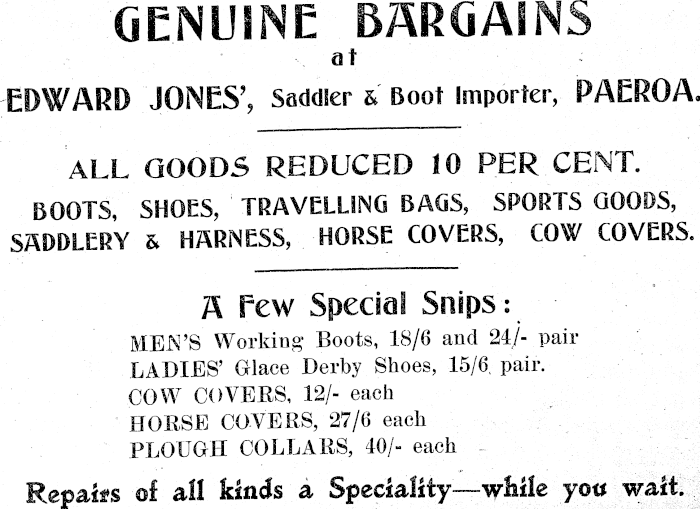 GENUINE BARGAINS

at

EDWARD JONES', Saddler & Boot Importer, PAEROA.

ALL GOODS REDUCED 10 PER CENT.

BOOTS, SHOES, TRAVELLING BAGS, SPORTS GOODS, SADDLERY & HARNESS, HORSE COVERS, COW COVERS.

A Few Special Snips:

MEN'S Working Boots, 18/6 and 24/- pair
LADIES' Glace Derby Shoes, 15/6 pair.
COW COVERS, 12/- each
HORSE COVERS, 27/6 each
PLOUGH COLLARS, 40/- each

Repairs of all kinds a Speciality—while you wait.